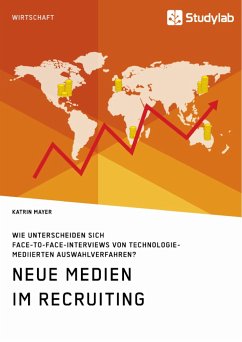 WIRTSCHAFT

Studylab

KATRIN MAYER

WIE UNTERSCHEIDEN SICH FACE-TO-FACE-INTERVIEWS VON TECHNOLOGIE-MEDIIERTEN AUSWAHLVERFAHREN?

NEUE MEDIEN IM RECRUITING